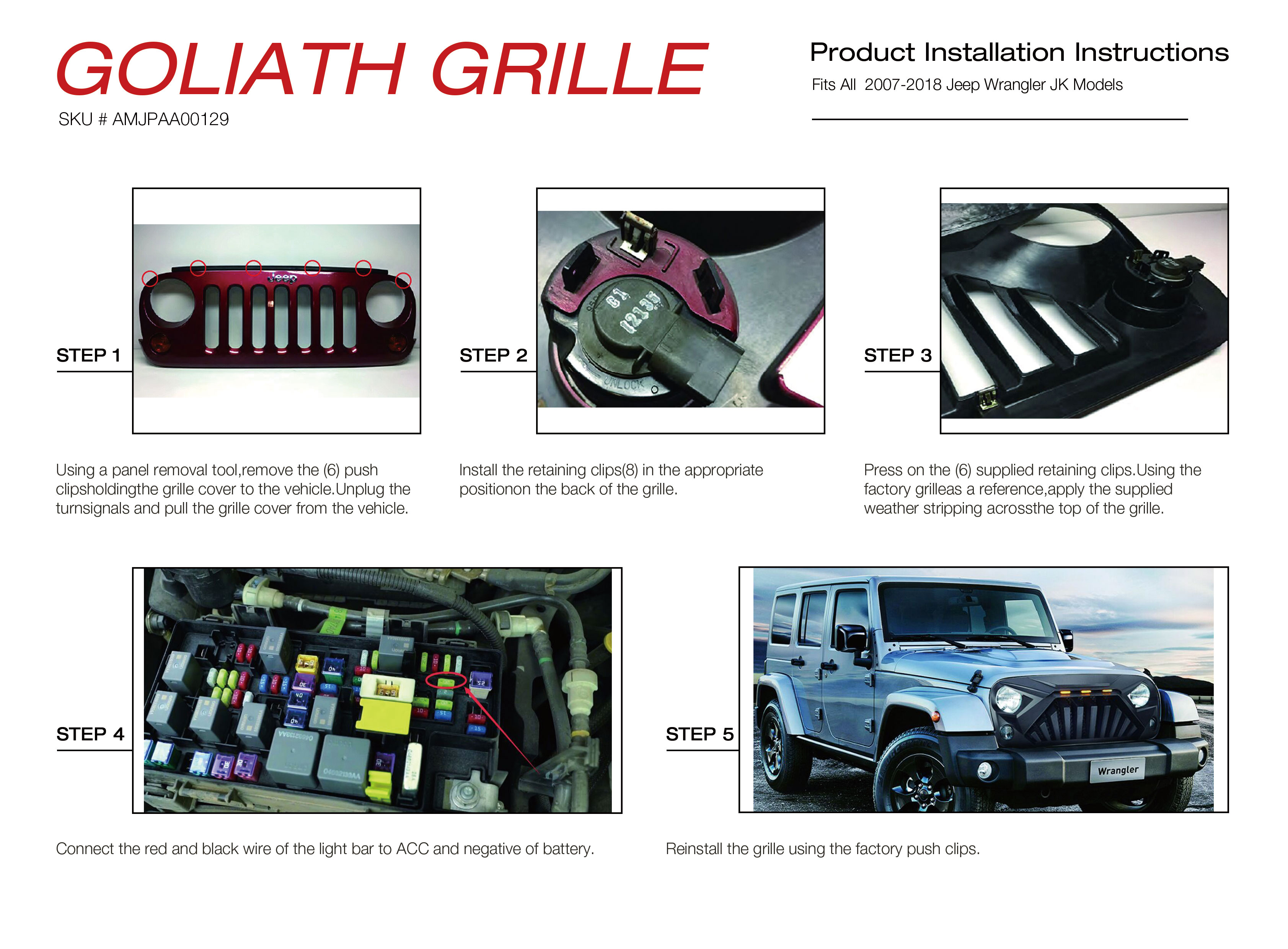 GOLIATH GRILLE
SKU # AMJPAA00129

Product Installation Instructions
Fits All 2007-2018 Jeep Wrangler JK Models

STEP 1

Jeep

Using a panel removal tool,remove the (6) push clipsholdingthe grille cover to the vehicle.Unplug the turnsignals and pull the grille cover from the vehicle.

STEP 2

UNLOCK

Install the retaining clips(8) in the appropriate positionon the back of the grille.

STEP 3

Press on the (6) supplied retaining clips.Using the factory grilleas a reference,apply the supplied weather stripping acrossthe top of the grille.

STEP 4

Connect the red and black wire of the light bar to ACC and negative of battery.

STEP 5

Wrangler

Reinstall the grille using the factory push clips.